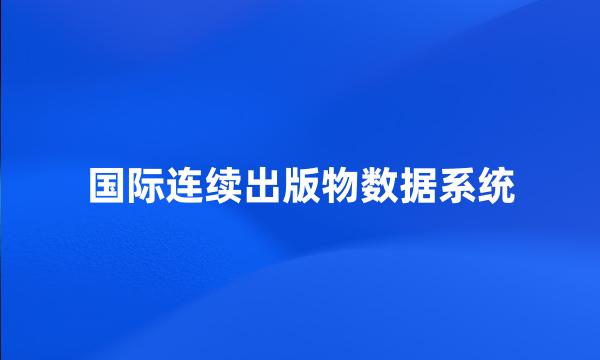 国际连续出版物数据系统